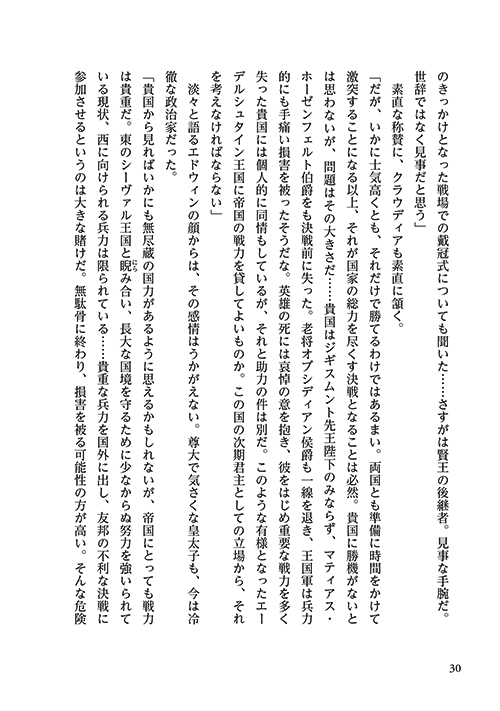 のきっかけとなった戦場での戴冠式についても聞いた……さすがは賢王の後継者。見事な手腕だ。世辞ではなく見事だと思う」

素直な称賛に、クラウディアも素直に頷く。

「だが、いかに士気高くとも、それだけで勝てるわけではあるまい。両国とも準備に時間をかけて激突することになる以上、それが国家の総力を尽くす決戦となることは必然。貴国に勝機がないとは思わないが、問題はその大きさだ……貴国はジギスムント先王陛下のみならず、マティアス・ホーゼンフェルト伯爵をも決戦前に失った。老将オブシディアン侯爵も一線を退き、王国軍は兵力的にも手痛い損害を被ったそうだな。英雄の死には哀悼の意を抱き、彼をはじめ重要な戦力を多く失った貴国には個人的に同情もしているが、それと助力の件は別だ。このような有様となったエーデルシュタイン王国に帝国の戦力を貸してよいものか。この国の次期君主としての立場から、それを考えなければならない」

淡々と語るエドウィンの顔からは、その感情はうかがえない。尊大で気さくな皇太子も、今は冷徹な政治家だった。

「貴国から見ればいかにも無尽蔵の国力があるように思えるかもしれないが、帝国にとっても戦力は貴重だ。東のシーヴァル王国と睨み合い、長大な国境を守るために少なからぬ努力を強いられている現状、西に向けられる兵力は限られている……貴重な兵力を国外に出し、友邦の不利な決戦に参加させるというのは大きな賭けだ。無駄骨に終わり、損害を被る可能性の方が高い。そんな危険

30